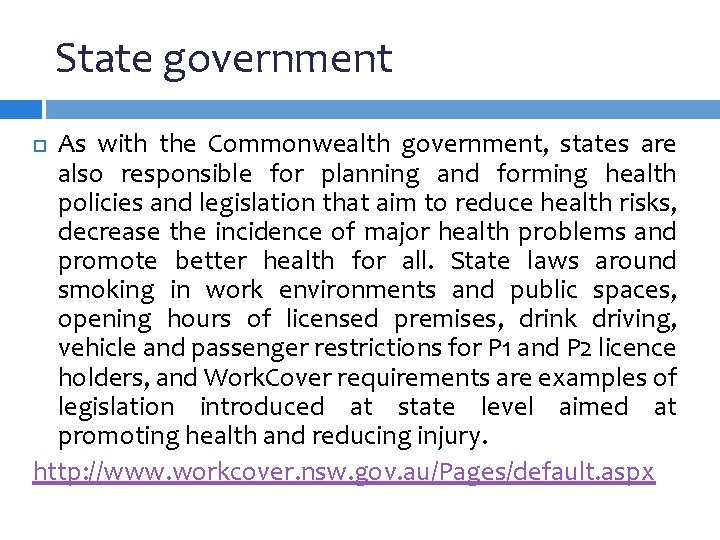 State government

As with the Commonwealth government, states are also responsible for planning and forming health policies and legislation that aim to reduce health risks, decrease the incidence of major health problems and promote better health for all. State laws around smoking in work environments and public spaces, opening hours of licensed premises, drink driving, vehicle and passenger restrictions for P1 and P2 licence holders, and WorkCover requirements are examples of legislation introduced at state level aimed at promoting health and reducing injury.

http://www.workcover.nsw.gov.au/Pages/default.aspx